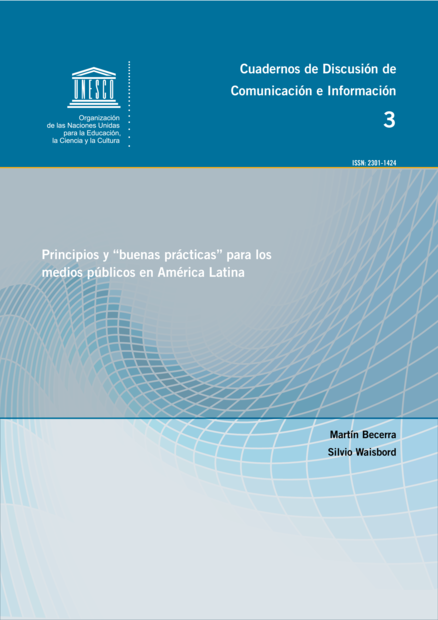 UNESCO

Organización
de las Naciones Unidas
para la Educación,
la Ciencia y la Cultura

Cuadernos de Discusión de
Comunicación e Información

3

ISSN: 2301-1424

Principios y "buenas prácticas" para los medios públicos en América Latina

Martín Becerra
Silvio Waisbord